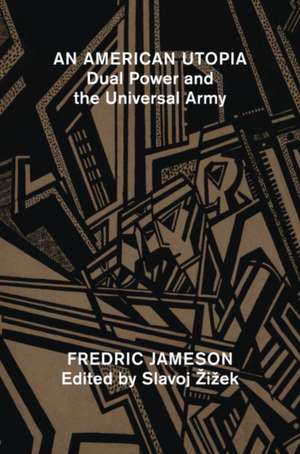 AN AMERICAN UTOPIA
Dual Power and the Universal Army

FREDRIC JAMESON
Edited by Slavoj Žižek